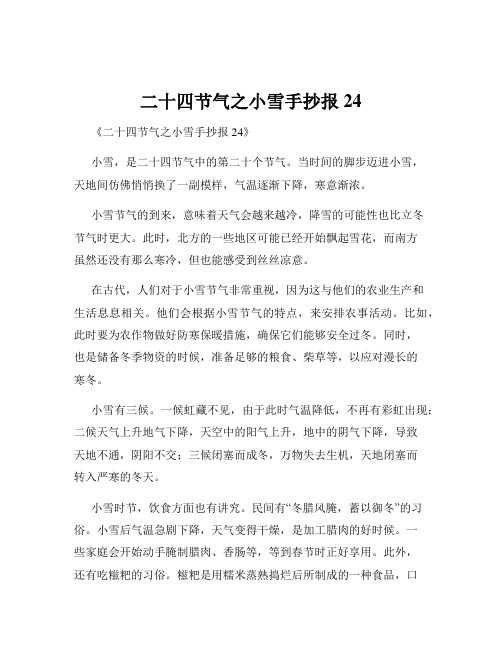 二十四节气之小雪手抄报 24

《二十四节气之小雪手抄报 24》

小雪，是二十四节气中的第二十个节气。当时间的脚步迈进小雪，天地间仿佛悄悄换了一副模样，气温逐渐下降，寒意渐浓。

小雪节气的到来，意味着天气会越来越冷，降雪的可能性也比立冬节气时更大。此时，北方的一些地区可能已经开始飘起雪花，而南方虽然还没有那么寒冷，但也能感受到丝丝凉意。

在古代，人们对于小雪节气非常重视，因为这与他们的农业生产和生活息息相关。他们会根据小雪节气的特点，来安排农事活动。比如，此时要为农作物做好防寒保暖措施，确保它们能够安全过冬。同时，也是储备冬季物资的时候，准备足够的粮食、柴草等，以应对漫长的寒冬。

小雪有三候。一候虹藏不见，由于此时气温降低，不再有彩虹出现；二候天气上升地气下降，天空中的阳气上升，地中的阴气下降，导致天地不通，阴阳不交；三候闭塞而成冬，万物失去生机，天地闭塞而转入严寒的冬天。

小雪时节，饮食方面也有讲究。民间有“冬腊风腌，蓄以御冬”的习俗。小雪后气温急剧下降，天气变得干燥，是加工腊肉的好时候。一些家庭会开始动手腌制腊肉、香肠等，等到春节时正好享用。此外，还有吃糍粑的习俗。糍粑是用糯米蒸熟捣烂后所制成的一种食品，口